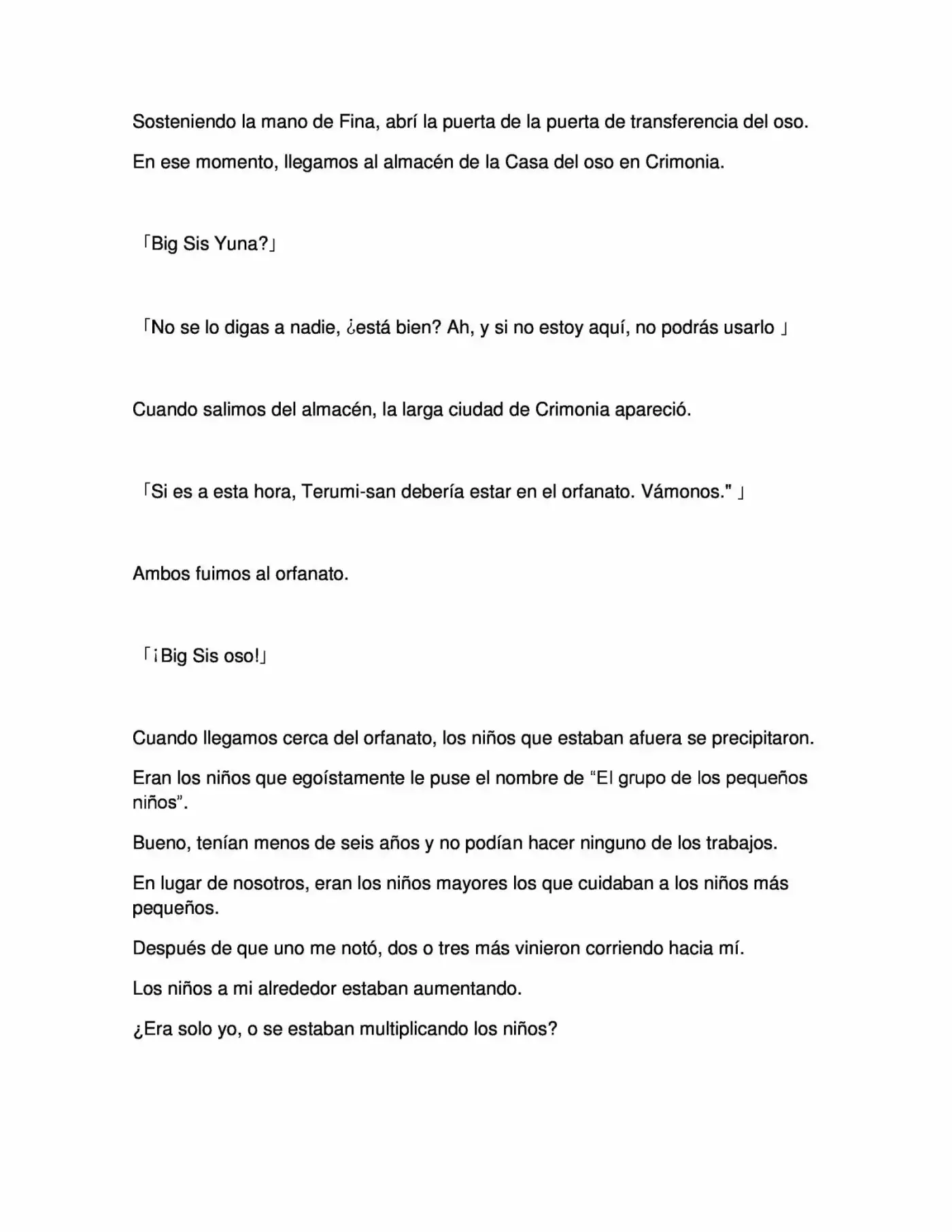 Sosteniendo la mano de Fina, abrí la puerta de la puerta de transferencia del oso.

En ese momento, llegamos al almacén de la Casa del oso en Crimonia.

「Big Sis Yuna?」

「No se lo digas a nadie, ¿está bien? Ah, y si no estoy aquí, no podrás usarlo 」

Cuando salimos del almacén, la larga ciudad de Crimonia apareció.

「Si es a esta hora, Terumi-san debería estar en el orfanato. Vámonos." 」

Ambos fuimos al orfanato.

「¡Big Sis oso!」

Cuando llegamos cerca del orfanato, los niños que estaban afuera se precipitaron.

Eran los niños que egoístamente le puse el nombre de “El grupo de los pequeños niños”.

Bueno, tenían menos de seis años y no podían hacer ninguno de los trabajos.

En lugar de nosotros, eran los niños mayores los que cuidaban a los niños más pequeños.

Después de que uno me notó, dos o tres más vinieron corriendo hacia mí.

Los niños a mi alrededor estaban aumentando.

¿Era solo yo, o se estaban multiplicando los niños?